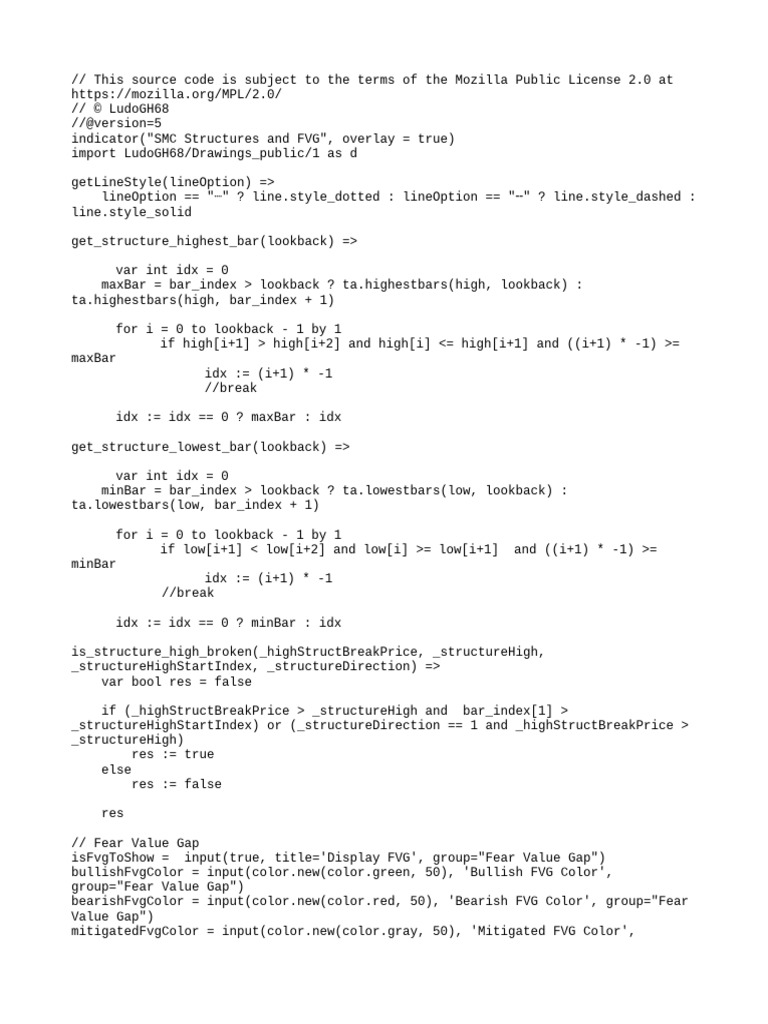 // This source code is subject to the terms of the Mozilla Public License 2.0 at https://mozilla.org/MPL/2.0/
// © LudoGH68
//@version=5
indicator("SMC Structures and FVG", overlay = true)
import LudoGH68/Drawings_public/1 as d

getLineStyle(lineOption) =>
    lineOption == "┈" ? line.style_dotted : lineOption == "╌" ? line.style_dashed : line.style_solid

get_structure_highest_bar(lookback) =>

      var int idx = 0
    maxBar = bar_index > lookback ? ta.highestbars(high, lookback) : ta.highestbars(high, bar_index + 1)

      for i = 0 to lookback - 1 by 1
            if high[i+1] > high[i+2] and high[i] <= high[i+1] and ((i+1) * -1) >= maxBar
                  idx := (i+1) * -1
                  //break

      idx := idx == 0 ? maxBar : idx

get_structure_lowest_bar(lookback) =>

      var int idx = 0
    minBar = bar_index > lookback ? ta.lowestbars(low, lookback) : ta.lowestbars(low, bar_index + 1)

      for i = 0 to lookback - 1 by 1
            if low[i+1] < low[i+2] and low[i] >= low[i+1]  and ((i+1) * -1) >= minBar
                  idx := (i+1) * -1
            //break

      idx := idx == 0 ? minBar : idx

is_structure_high_broken(_highStructBreakPrice, _structureHigh, _structureHighStartIndex, _structureDirection) =>
    var bool res = false

    if (_highStructBreakPrice > _structureHigh and  bar_index[1] > _structureHighStartIndex) or (_structureDirection == 1 and _highStructBreakPrice > _structureHigh)
        res := true
    else
        res := false

    res

// Fear Value Gap
isFvgToShow =  input(true, title='Display FVG', group="Fear Value Gap")
bullishFvgColor = input(color.new(color.green, 50), 'Bullish FVG Color', group="Fear Value Gap")
bearishFvgColor = input(color.new(color.red, 50), 'Bearish FVG Color', group="Fear Value Gap")
mitigatedFvgColor = input(color.new(color.gray, 50), 'Mitigated FVG Color',